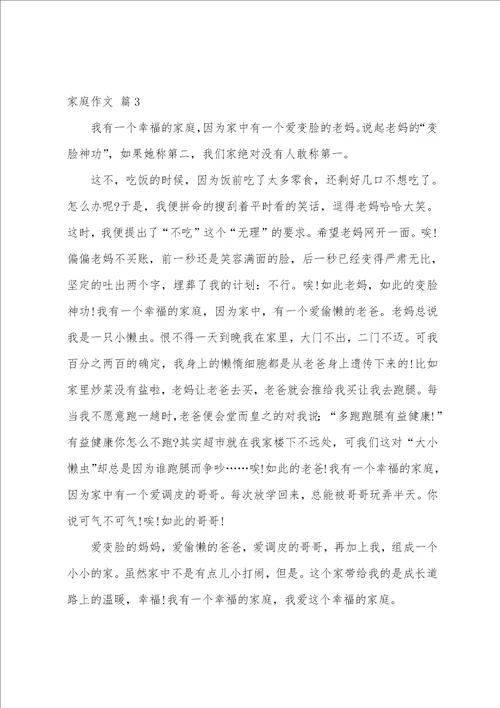 家庭作文 篇3

我有一个幸福的家庭，因为家中有一个爱变脸的老妈。说起老妈的“变脸神功”，如果她称第二，我们家绝对没有人敢称第一。

这不，吃饭的时候，因为饭前吃了太多零食，还剩好几口不想吃了。怎么办呢?于是，我便拼命的搜刮着平时看的笑话，逗得老妈哈哈大笑。这时，我便提出了“不吃”这个“无理”的要求。希望老妈网开一面。唉!偏偏老妈不买账，前一秒还是笑容满面的脸，后一秒已经变得严肃无比，坚定的吐出两个字，埋葬了我的计划：不行。唉!如此老妈，如此的变脸神功!我有一个幸福的家庭，因为家中，有一个爱偷懒的老爸。老妈总说我是一只小懒虫。恨不得一天到晚我在家里，大门不出，二门不迈。可我百分之两百的确定，我身上的懒惰细胞都是从老爸身上遗传下来的!比如家里炒菜没有盐啦，老妈让老爸去买，老爸就会推给我买让我去跑腿。每当我不愿意跑一趟时，老爸便会堂而皇之的对我说：“多跑跑腿有益健康!”有益健康你怎么不跑?其实超市就在我家楼下不远处，可我们这对“大小懒虫”却总是因为谁跑腿而争吵……唉!如此的老爸!我有一个幸福的家庭，因为家中有一个爱调皮的哥哥。每次放学回来，总能被哥哥玩弄半天。你说可气不可气!唉!如此的哥哥!

爱变脸的妈妈，爱偷懒的爸爸，爱调皮的哥哥，再加上我，组成一个小小的家。虽然家中不是有点儿小打闹，但是。这个家带给我的是成长道路上的温暖，幸福!我有一个幸福的家庭，我爱这个幸福的家庭。